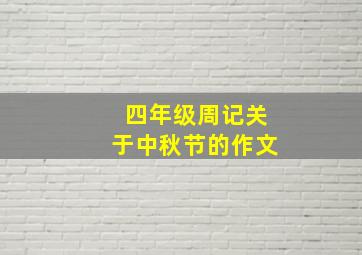 四年级周记关于中秋节的作文